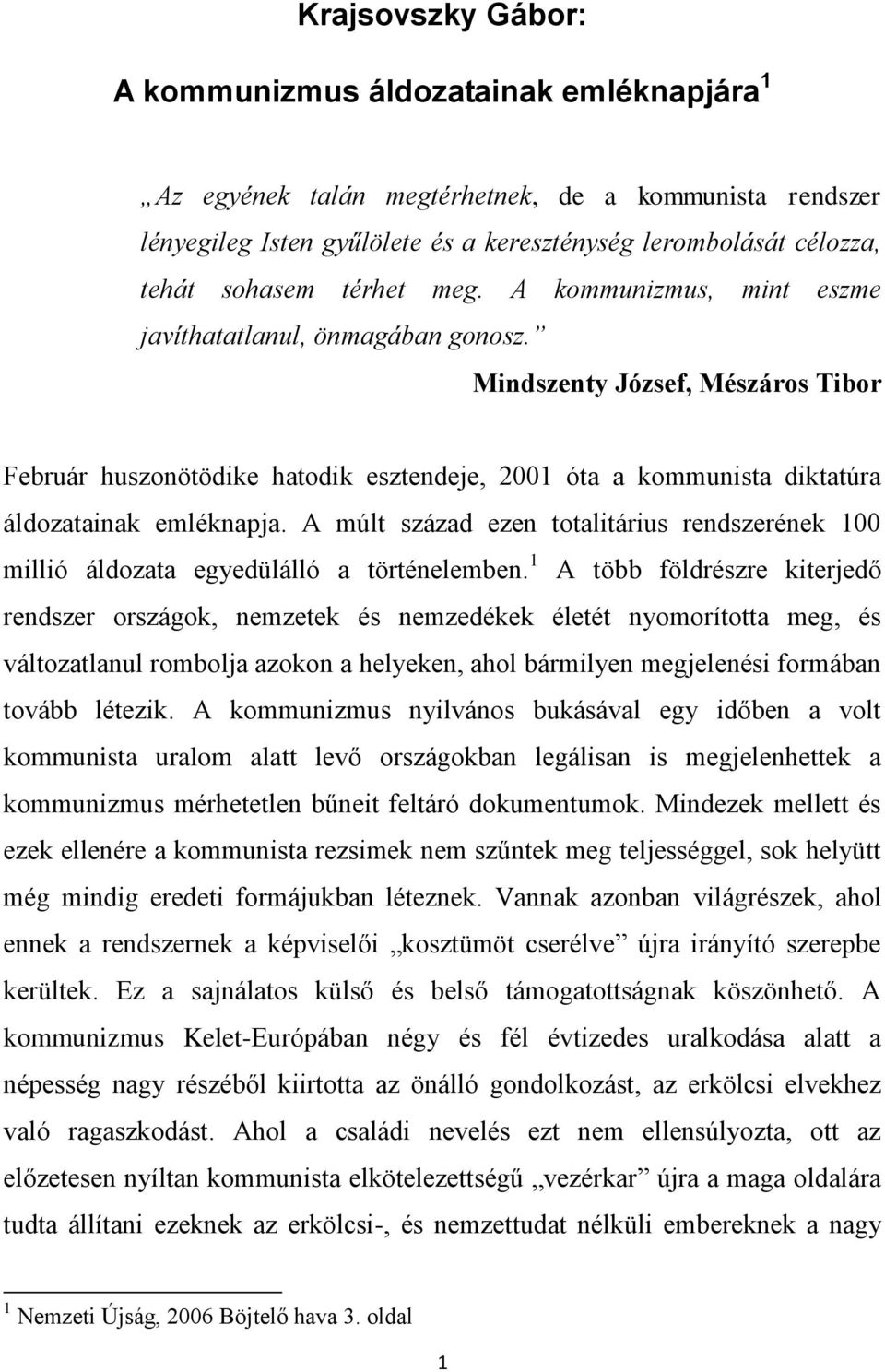 Krajsovszky Gábor:

A kommunizmus áldozatainak emléknapjára $^1$

„Az egyének talán megtérhetnek, de a kommunista rendszer lényegileg Isten gyűlölete és a kereszténység lerombolását célozza, tehát sohasem térhet meg. A kommunizmus, mint eszme javíthatatlanul, önmagában gonosz.”

Mindszenty József, Mészáros Tibor

Február huszonötödike hatodik esztendeje, 2001 óta a kommunista diktatúra áldozatainak emléknapja. A múlt század ezen totalitárius rendszerének 100 millió áldozata egyedülálló a történelemben.$^1$ A több földrészre kiterjedő rendszer országok, nemzetek és nemzedékek életét nyomorította meg, és változatlanul rombolja azokon a helyeken, ahol bármilyen megjelenési formában tovább létezik. A kommunizmus nyilvános bukásával egy időben a volt kommunista uralom alatt levő országokban legálisan is megjelenhettek a kommunizmus mérhetetlen bűneit feltáró dokumentumok. Mindezek mellett és ezek ellenére a kommunista rezsimek nem szűntek meg teljességgel, sok helyütt még mindig eredeti formájukban léteznek. Vannak azonban világrészek, ahol ennek a rendszernek a képviselői „kosztümöt cserélve” újra irányító szerepbe kerültek. Ez a sajnálatos külső és belső támogatottságnak köszönhető. A kommunizmus Kelet-Európában négy és fél évtizedes uralkodása alatt a népesség nagy részéből kiirtotta az önálló gondolkozást, az erkölcsi elvekhez való ragaszkodást. Ahol a családi nevelés ezt nem ellensúlyozta, ott az előzetesen nyíltan kommunista elkötelezettségű „vezérkar” újra a maga oldalára tudta állítani ezeknek az erkölcsi-, és nemzettudat nélküli embereknek a nagy

$^1$ Nemzeti Újság, 2006 Böjtelő hava 3. oldal

1